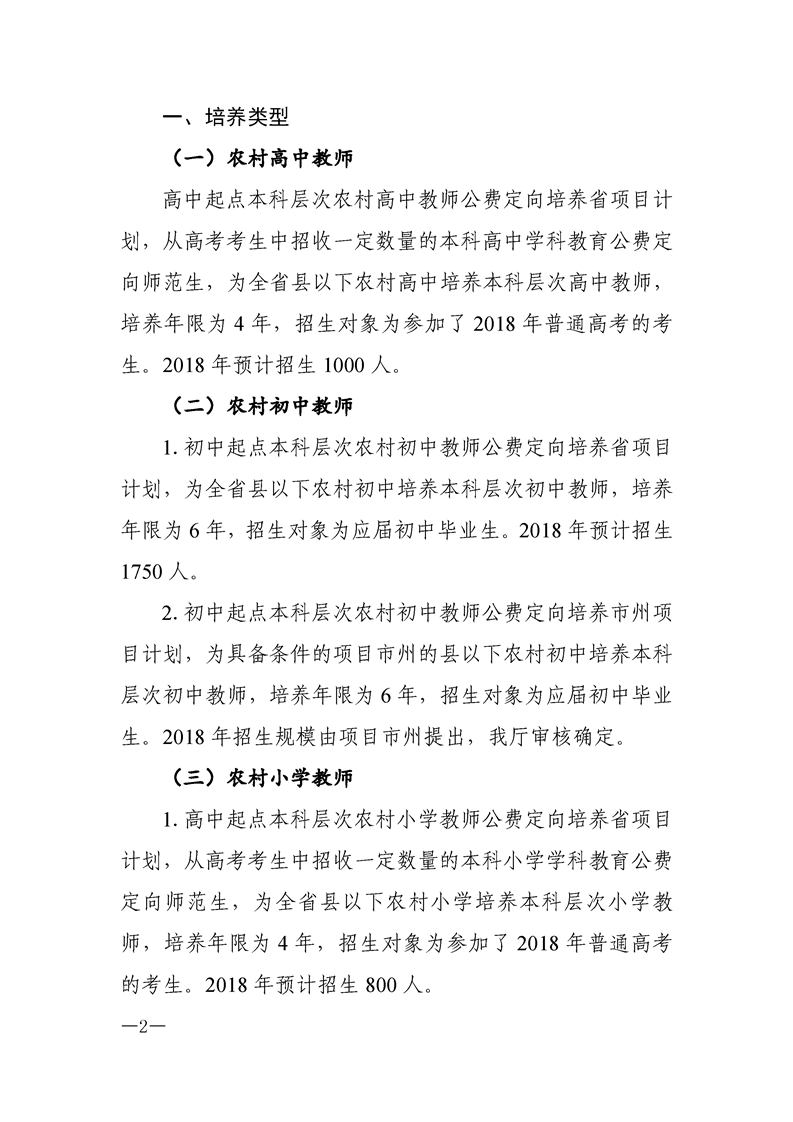 一、培养类型

（一）农村高中教师

高中起点本科层次农村高中教师公费定向培养省项目计划，从高考考生中招收一定数量的本科高中学科教育公费定向师范生，为全省县以下农村高中培养本科层次高中教师，培养年限为 4 年，招生对象为参加了 2018 年普通高考的考生。2018 年预计招生 1000 人。

（二）农村初中教师

1. 初中起点本科层次农村初中教师公费定向培养省项目计划，为全省县以下农村初中培养本科层次初中教师，培养年限为 6 年，招生对象为应届初中毕业生。2018 年预计招生 1750 人。

2. 初中起点本科层次农村初中教师公费定向培养市州项目计划，为具备条件的项目市州的县以下农村初中培养本科层次初中教师，培养年限为 6 年，招生对象为应届初中毕业生。2018 年招生规模由项目市州提出，我厅审核确定。

（三）农村小学教师

1. 高中起点本科层次农村小学教师公费定向培养省项目计划，从高考考生中招收一定数量的本科小学学科教育公费定向师范生，为全省县以下农村小学培养本科层次小学教师，培养年限为 4 年，招生对象为参加了 2018 年普通高考的考生。2018 年预计招生 800 人。

—2—